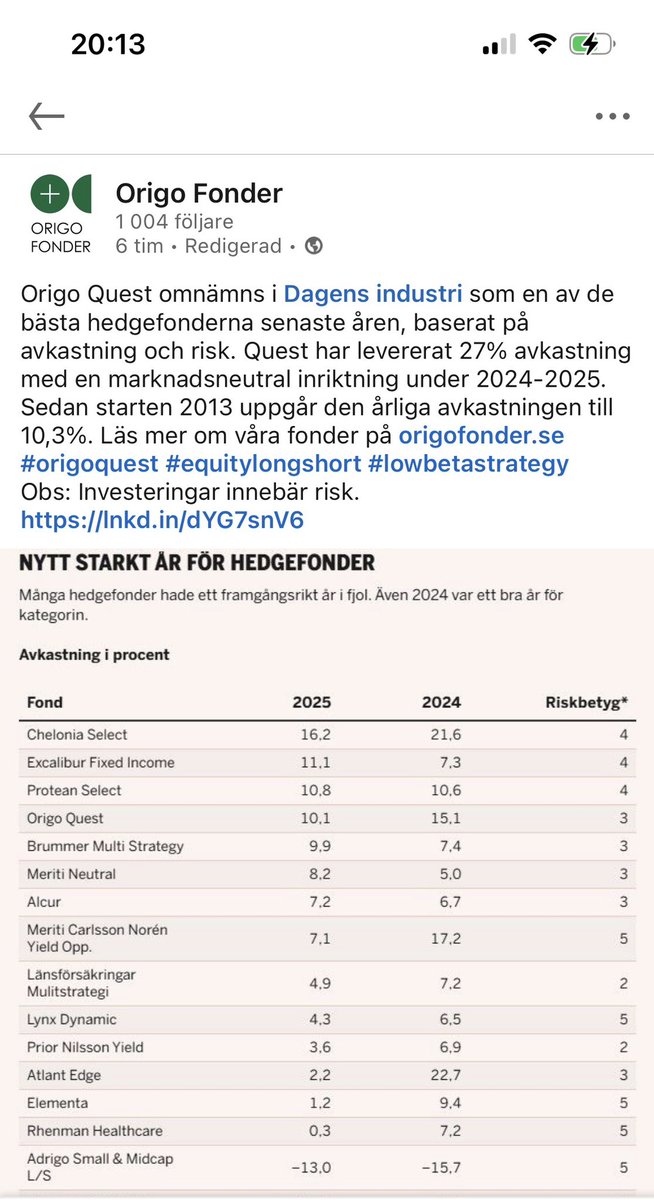 20:13

ORIGO FONDER

Origo Fonder
1 004 följare
6 tim • Redigerad •

Origo Quest omnämns i Dagens industri som en av de bästa hedgefonderna senaste åren, baserat på avkastning och risk. Quest har levererat 27% avkastning med en marknadsneutral inriktning under 2024-2025. Sedan starten 2013 uppgår den årliga avkastningen till 10,3%. Läs mer om våra fonder på origofonder.se #origoquest #equitylongshort #lowbetastrategy
Obs: Investeringar innebär risk.
https://lnkd.in/dYG7snV6

NYTT STARKT ÅR FÖR HEDGEFONDER

Många hedgefonder hade ett framgångsrikt år i fjol. Även 2024 var ett bra år för kategorin.

Avkastning i procent

| Fond | 2025 | 2024 | Riskbetyg* |
|---|---|---|---|
| Chelonia Select | 16,2 | 21,6 | 4 |
| Excalibur Fixed Income | 11,1 | 7,3 | 4 |
| Protean Select | 10,8 | 10,6 | 4 |
| Origo Quest | 10,1 | 15,1 | 3 |
| Brummer Multi Strategy | 9,9 | 7,4 | 3 |
| Meriti Neutral | 8,2 | 5,0 | 3 |
| Alcur | 7,2 | 6,7 | 3 |
| Meriti Carlsson Norén Yield Opp. | 7,1 | 17,2 | 5 |
| Länsförsäkringar Mulitstrategi | 4,9 | 7,2 | 2 |
| Lynx Dynamic | 4,3 | 6,5 | 5 |
| Prior Nilsson Yield | 3,6 | 6,9 | 2 |
| Atlant Edge | 2,2 | 22,7 | 3 |
| Elementa | 1,2 | 9,4 | 5 |
| Rhenman Healthcare | 0,3 | 7,2 | 5 |
| Adrigo Small & Midcap L/S | −13,0 | −15,7 | 5 |